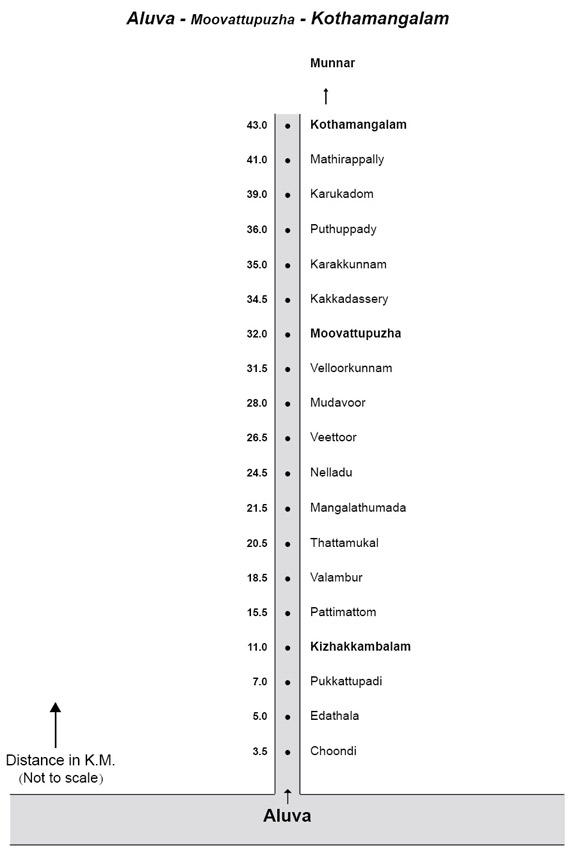 Aluva - Moovattupuzha - Kothamangalam

Munnar

43.0 Kothamangalam
41.0 Mathirappally
39.0 Karukadom
36.0 Puthuppady
35.0 Karakkunnam
34.5 Kakkadassery
32.0 Moovattupuzha
31.5 Velloorkunnam
28.0 Mudavoor
26.5 Veettoor
24.5 Nelladu
21.5 Mangalathumada
20.5 Thattamukal
18.5 Valambur
15.5 Pattimattom
11.0 Kizhakkambalam
7.0 Pukkattupadi
5.0 Edathala
3.5 Choondi

Distance in K.M.
(Not to scale)

Aluva